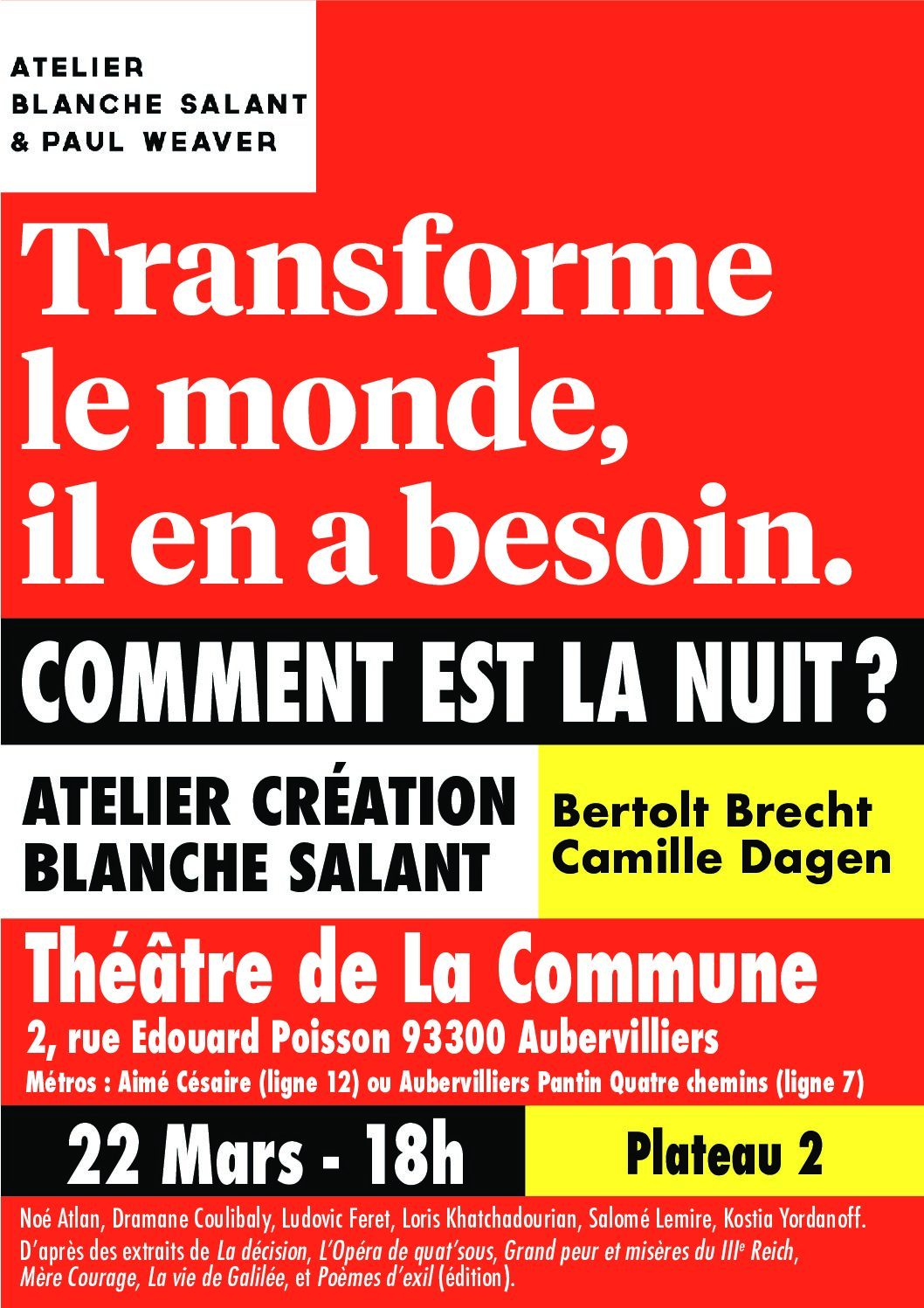 ATELIER
BLANCHE SALANT
& PAUL WEAVER

Transforme le monde, il en a besoin.

COMMENT EST LA NUIT ?

ATELIER CRÉATION
BLANCHE SALANT

Bertolt Brecht
Camille Dagen

Théâtre de La Commune

2, rue Edouard Poisson 93300 Aubervilliers

Métros : Aimé Césaire (ligne 12) ou Aubervilliers Pantin Quatre chemins (ligne 7)

22 Mars - 18h

Plateau 2

Noé Atlan, Dramane Coulibaly, Ludovic Feret, Loris Khatchadourian, Salomé Lemire, Kostia Yordanoff.

D'après des extraits de La décision, L'Opéra de quat'sous, Grand peur et misères du III$^{e}$ Reich, Mère Courage, La vie de Galilée, et Poèmes d'exil (édition).